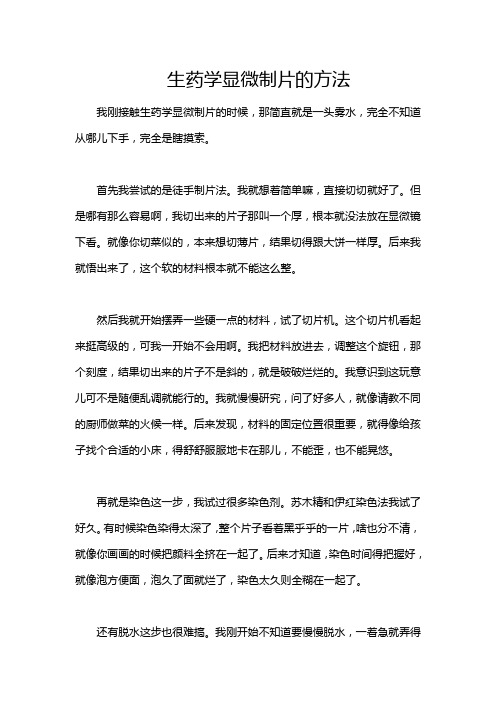 生药学显微制片的方法

我刚接触生药学显微制片的时候，那简直就是一头雾水，完全不知道从哪儿下手，完全是瞎摸索。

首先我尝试的是徒手制片法。我就想着简单嘛，直接切切就好了。但是哪有那么容易啊，我切出来的片子那叫一个厚，根本就没法放在显微镜下看。就像你切菜似的，本来想切薄片，结果切得跟大饼一样厚。后来我就悟出来了，这个软的材料根本就不能这么整。

然后我就开始摆弄一些硬一点的材料，试了切片机。这个切片机看起来挺高级的，可我一开始不会用啊。我把材料放进去，调整这个旋钮，那个刻度，结果切出来的片子不是斜的，就是破破烂烂的。我意识到这玩意儿可不是随便乱调就能行的。我就慢慢研究，问了好多人，就像请教不同的厨师做菜的火候一样。后来发现，材料的固定位置很重要，就得像给孩子找个合适的小床，得舒舒服服地卡在那儿，不能歪，也不能晃悠。

再就是染色这一步，我试过很多染色剂。苏木精和伊红染色法我试了好久。有时候染色染得太深了，整个片子看着黑乎乎的一片，啥也分不清，就像你画画的时候把颜料全挤在一起了。后来才知道，染色时间得把握好，就像泡方便面，泡久了面就烂了，染色太久则全糊在一起了。

还有脱水这步也很难搞。我刚开始不知道要慢慢脱水，一着急就弄得